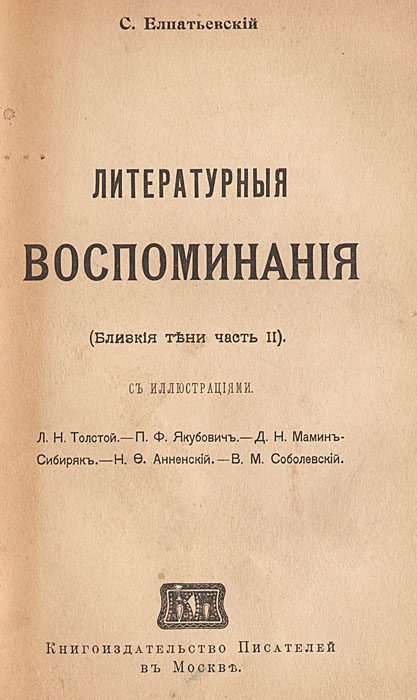 С. Елпатьевскій

ЛИТЕРАТУРНЫЯ ВОСПОМИНАНІЯ

(Близкія тѣни часть II).

СЪ ИЛЛЮСТРАЦІЯМИ.

Л. Н. Толстой.—П. Ф. Якубовичъ.—Д. Н. Маминъ-Сибирякъ.—Н. Ѳ. Анненскій.—В. М. Соболевскій.

КП

Книгоиздательство Писателей въ Москвѣ.